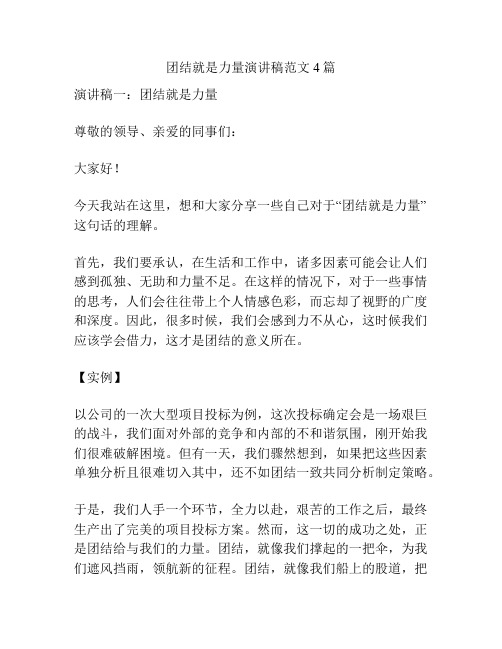 团结就是力量演讲稿范文 4 篇

演讲稿一：团结就是力量

尊敬的领导、亲爱的同事们：

大家好！

今天我站在这里，想和大家分享一些自己对于“团结就是力量”这句话的理解。

首先，我们要承认，在生活和工作中，诸多因素可能会让人们感到孤独、无助和力量不足。在这样的情况下，对于一些事情的思考，人们会往往带上个人情感色彩，而忘却了视野的广度和深度。因此，很多时候，我们会感到力不从心，这时候我们应该学会借力，这才是团结的意义所在。

【实例】

以公司的一次大型项目投标为例，这次投标确定会是一场艰巨的战斗，我们面对外部的竞争和内部的不和谐氛围，刚开始我们很难破解困境。但有一天，我们骤然想到，如果把这些因素单独分析且很难切入其中，还不如团结一致共同分析制定策略。

于是，我们人手一个环节，全力以赴，艰苦的工作之后，最终生产出了完美的项目投标方案。然而，这一切的成功之处，正是团结给与我们的力量。团结，就像我们撑起的一把伞，为我们遮风挡雨，领航新的征程。团结，就像我们船上的股道，把